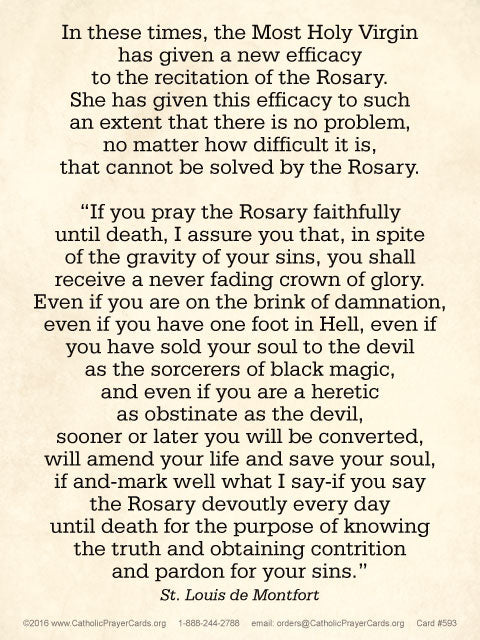 In these times, the Most Holy Virgin has given a new efficacy to the recitation of the Rosary. She has given this efficacy to such an extent that there is no problem, no matter how difficult it is, that cannot be solved by the Rosary.

“If you pray the Rosary faithfully until death, I assure you that, in spite of the gravity of your sins, you shall receive a never fading crown of glory. Even if you are on the brink of damnation, even if you have one foot in Hell, even if you have sold your soul to the devil as the sorcerers of black magic, and even if you are a heretic as obstinate as the devil, sooner or later you will be converted, will amend your life and save your soul, if and-mark well what I say-if you say the Rosary devoutly every day until death for the purpose of knowing the truth and obtaining contrition and pardon for your sins.”

St. Louis de Montfort

©2016 www.CatholicPrayerCards.org 1-888-244-2788 email: orders@CatholicPrayerCards.org Card #593